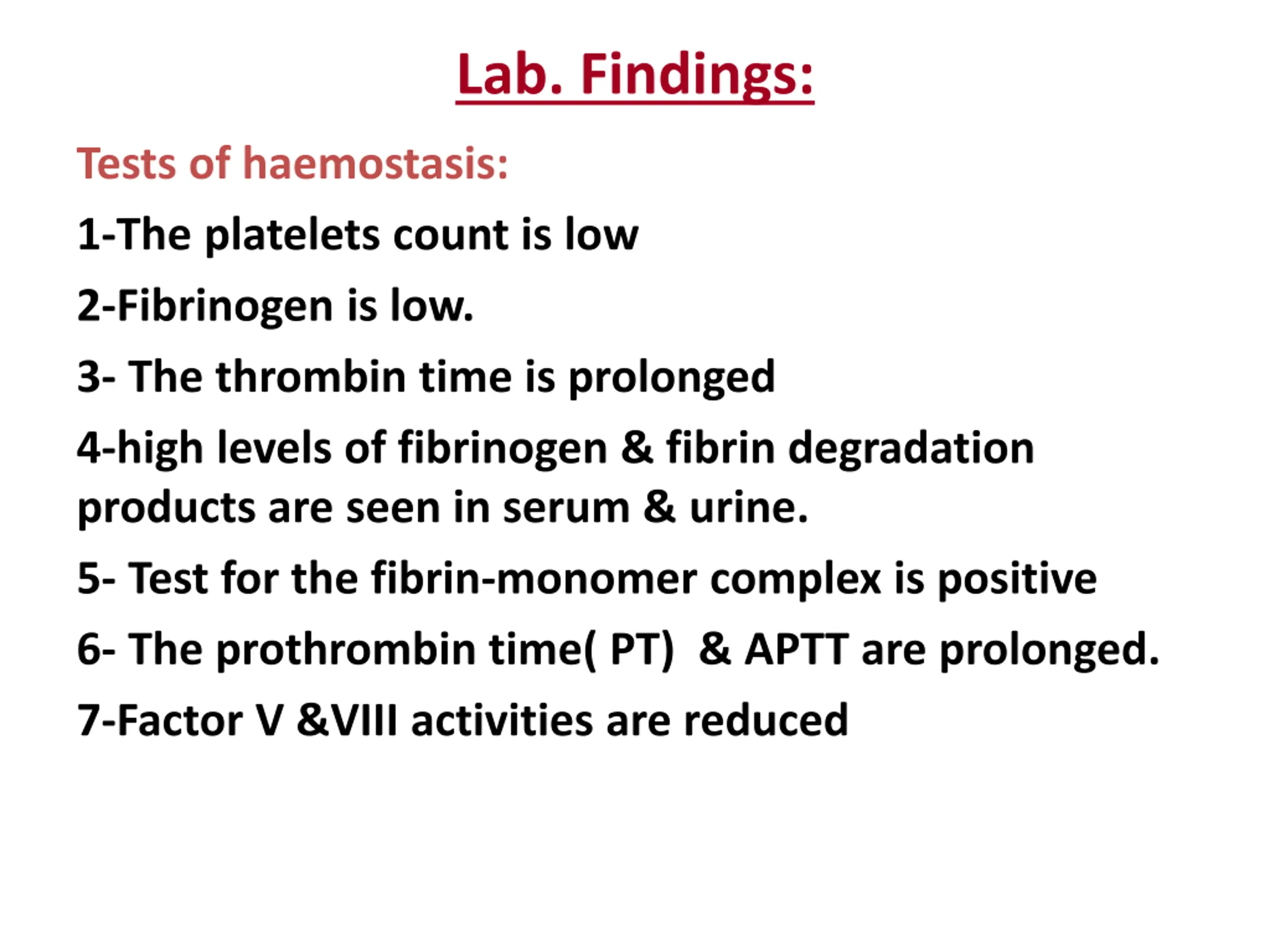 Lab. Findings:

Tests of haemostasis:

1-The platelets count is low

2-Fibrinogen is low.

3- The thrombin time is prolonged

4-high levels of fibrinogen & fibrin degradation products are seen in serum & urine.

5- Test for the fibrin-monomer complex is positive

6- The prothrombin time( PT) & APTT are prolonged.

7-Factor V &VIII activities are reduced